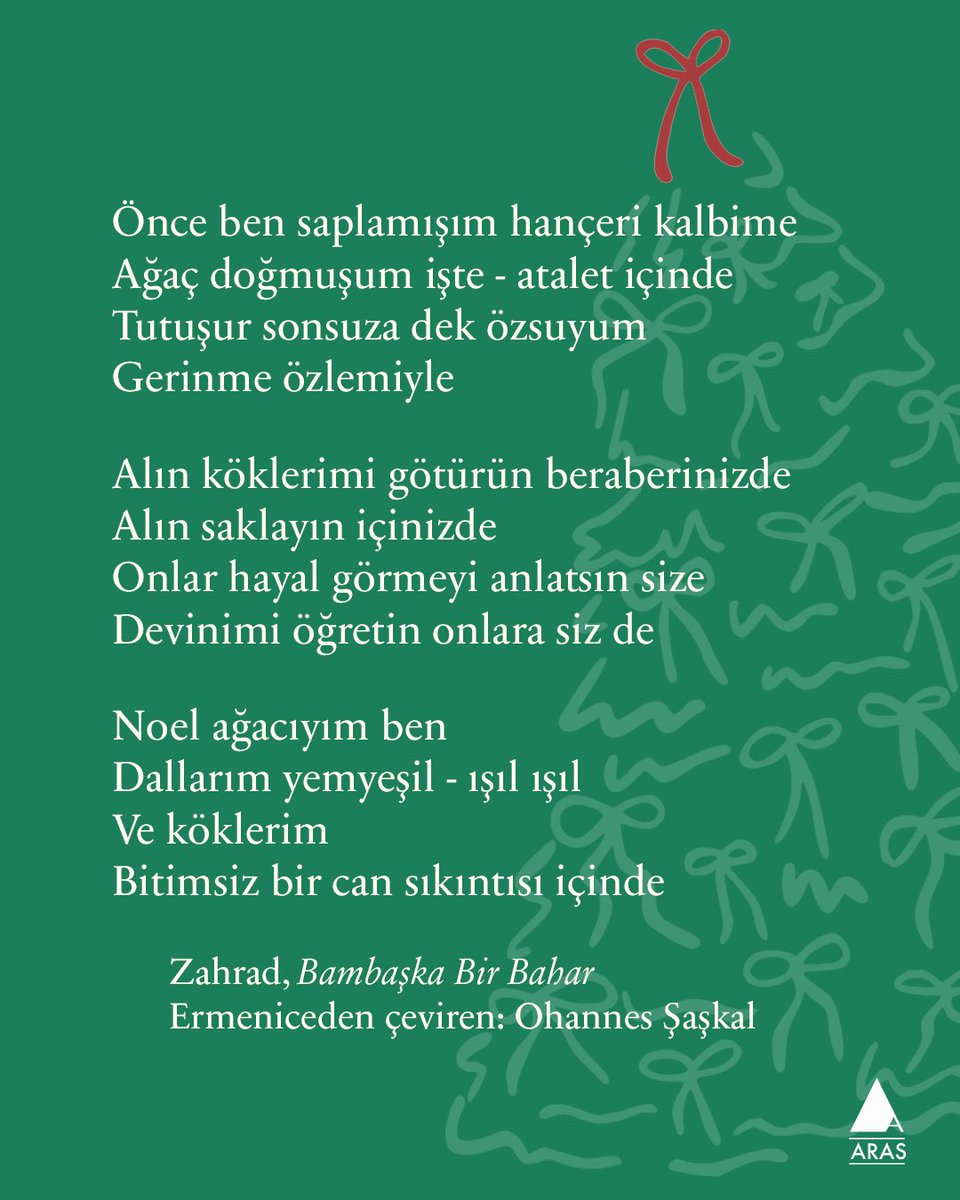 Önce ben saplamışım hançeri kalbime
Ağaç doğmuşum işte - atalet içinde
Tutuşur sonsuza dek özsuyum
Gerinme özlemiyle

Alın köklerimi götürün beraberinizde
Alın saklayın içinizde
Onlar hayal görmeyi anlatsın size
Devinimi öğretin onlara siz de

Noel ağacıyım ben
Dallarım yemyeşil - ışıl ışıl
Ve köklerim
Bitimsiz bir can sıkıntısı içinde

Zahrad, Bambaşka Bir Bahar
Ermeniceden çeviren: Ohannes Şaşkal

ARAS